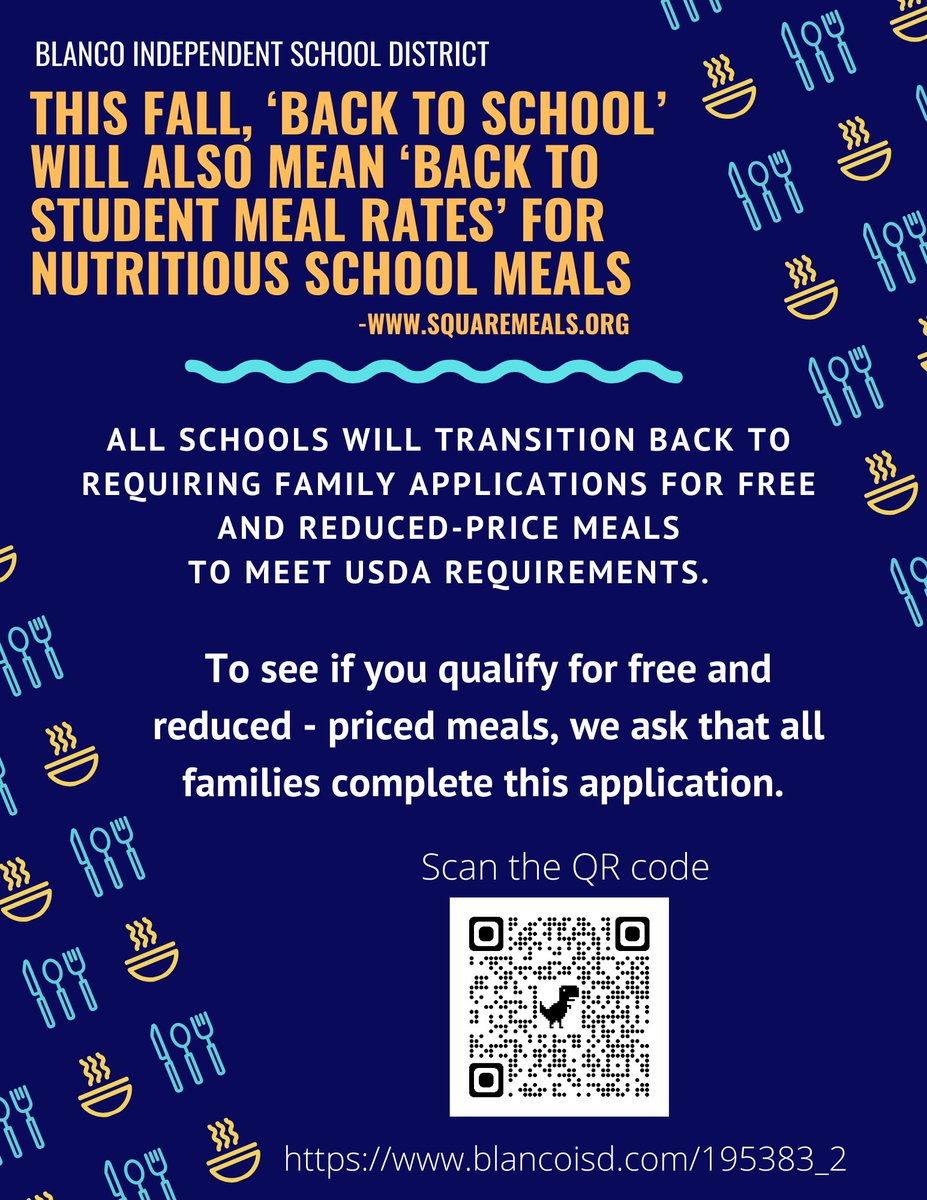 BLANCO INDEPENDENT SCHOOL DISTRICT

THIS FALL, ‘BACK TO SCHOOL’ WILL ALSO MEAN ‘BACK TO STUDENT MEAL RATES’ FOR NUTRITIOUS SCHOOL MEALS

-WWW.SQUAREMEALS.ORG

ALL SCHOOLS WILL TRANSITION BACK TO REQUIRING FAMILY APPLICATIONS FOR FREE AND REDUCED-PRICE MEALS TO MEET USDA REQUIREMENTS.

To see if you qualify for free and reduced - priced meals, we ask that all families complete this application.

Scan the QR code

https://www.blancoisd.com/195383_2